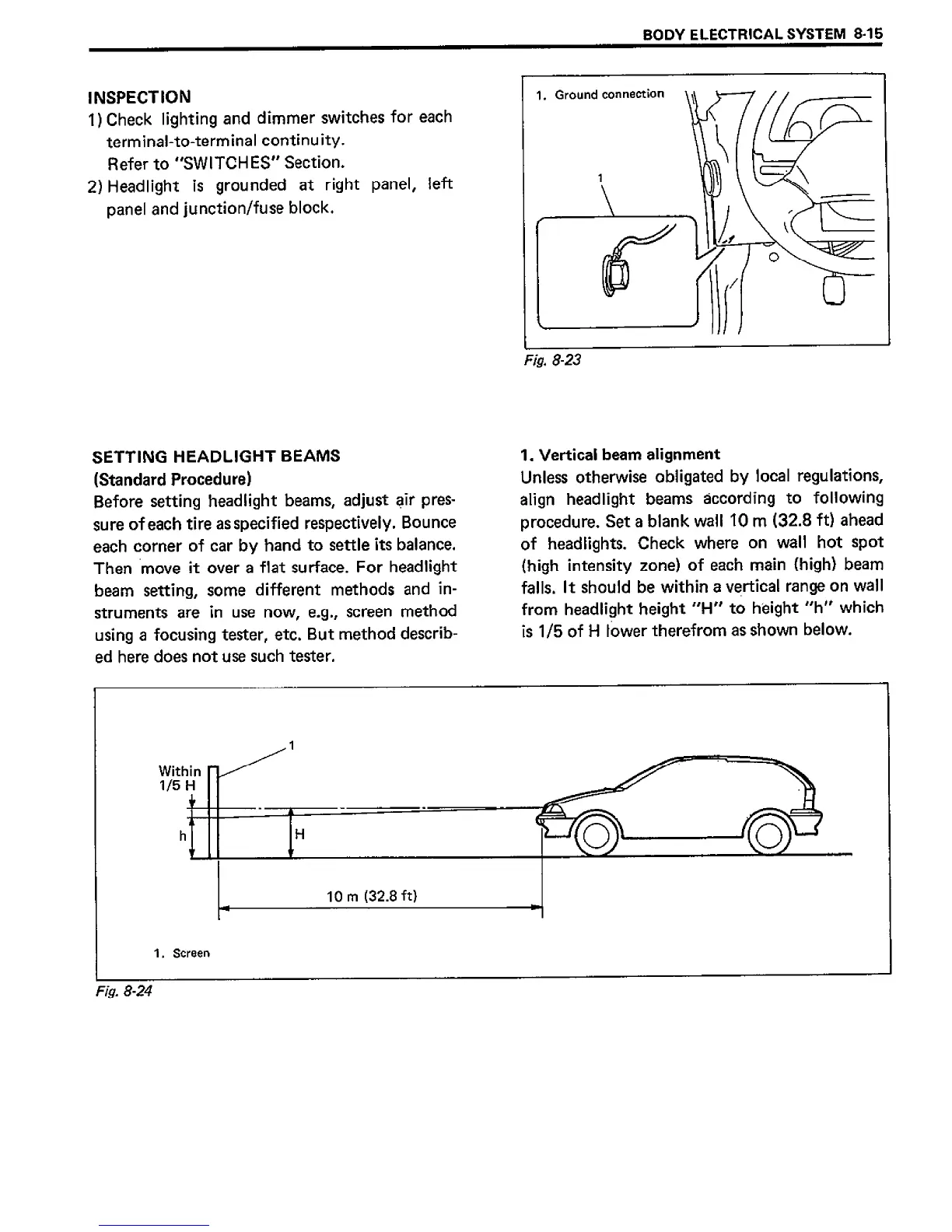 BODY ELECTRICAL SYSTEM 8-15

INSPECTION
1) Check lighting and dimmer switches for each terminal-to-terminal continuity.
Refer to "SWITCHES" Section.
2) Headlight is grounded at right panel, left panel and junction/fuse block.

1. Ground connection

1

Fig. 8-23

SETTING HEADLIGHT BEAMS
(Standard Procedure)
Before setting headlight beams, adjust air pressure of each tire as specified respectively. Bounce each corner of car by hand to settle its balance. Then move it over a flat surface. For headlight beam setting, some different methods and instruments are in use now, e.g., screen method using a focusing tester, etc. But method described here does not use such tester.

1. Vertical beam alignment
Unless otherwise obligated by local regulations, align headlight beams according to following procedure. Set a blank wall 10 m (32.8 ft) ahead of headlights. Check where on wall hot spot (high intensity zone) of each main (high) beam falls. It should be within a vertical range on wall from headlight height "H" to height "h" which is 1/5 of H lower therefrom as shown below.

1

Within 1/5 H

h

H

10 m (32.8 ft)

1. Screen

Fig. 8-24